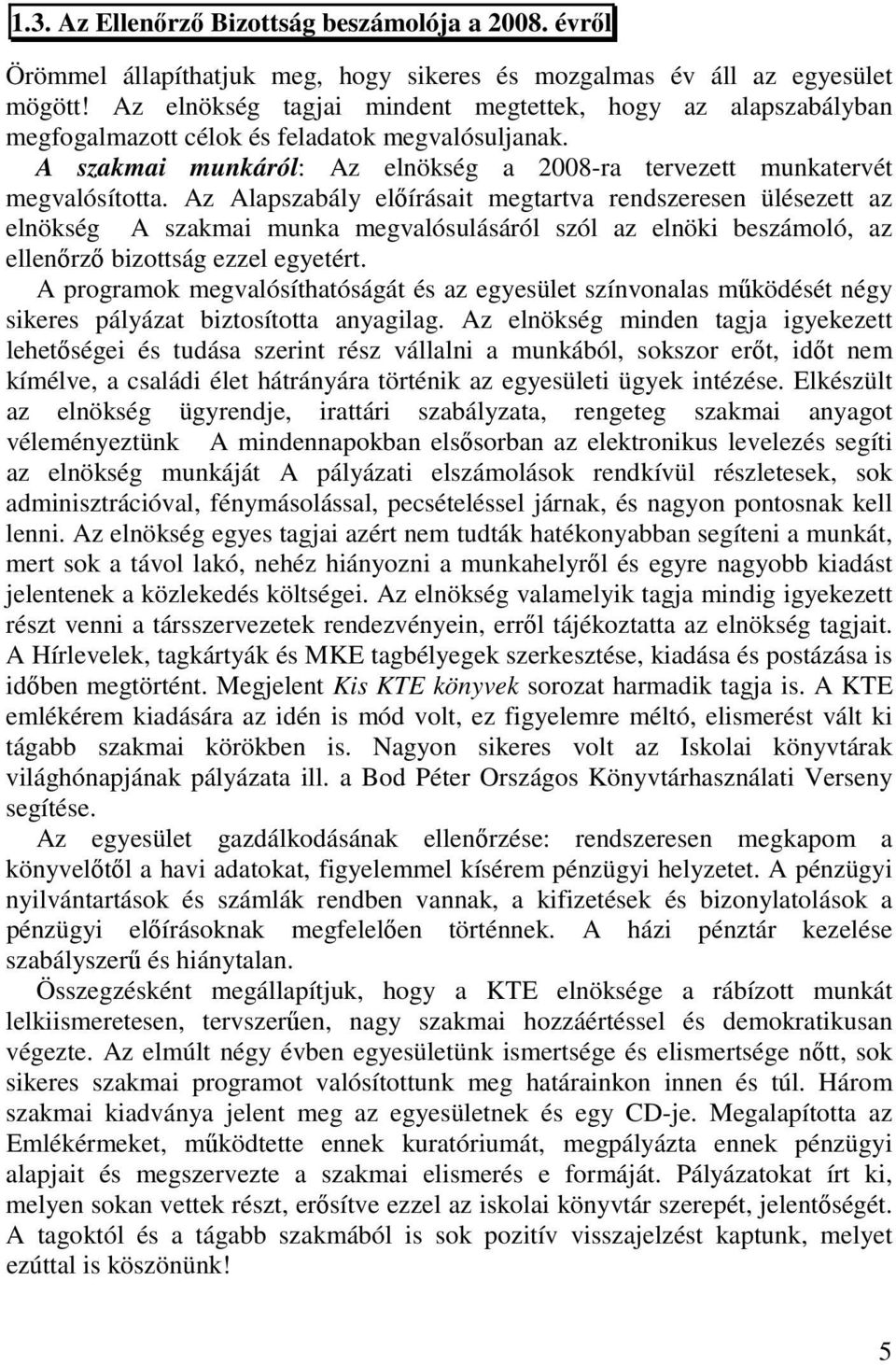 1.3. Az Ellenőrző Bizottság beszámolója a 2008. évről

Örömmel állapíthatjuk meg, hogy sikeres és mozgalmas év áll az egyesület mögött! Az elnökség tagjai mindent megtettek, hogy az alapszabályban megfogalmazott célok és feladatok megvalósuljanak.
A szakmai munkáról: Az elnökség a 2008-ra tervezett munkatervét megvalósította. Az Alapszabály előírásait megtartva rendszeresen ülésezett az elnökség A szakmai munka megvalósulásáról szól az elnöki beszámoló, az ellenőrző bizottság ezzel egyetért.
A programok megvalósíthatóságát és az egyesület színvonalas működését négy sikeres pályázat biztosította anyagilag. Az elnökség minden tagja igyekezett lehetőségei és tudása szerint rész vállalni a munkából, sokszor erőt, időt nem kímélve, a családi élet hátrányára történik az egyesületi ügyek intézése. Elkészült az elnökség ügyrendje, irattári szabályzata, rengeteg szakmai anyagot véleményeztünk A mindennapokban elsősorban az elektronikus levelezés segíti az elnökség munkáját A pályázati elszámolások rendkívül részletesek, sok adminisztrációval, fénymásolással, pecsételéssel járnak, és nagyon pontosnak kell lenni. Az elnökség egyes tagjai azért nem tudták hatékonyabban segíteni a munkát, mert sok a távol lakó, nehéz hiányozni a munkahelyről és egyre nagyobb kiadást jelentenek a közlekedés költségei. Az elnökség valamelyik tagja mindig igyekezett részt venni a társszervezetek rendezvényein, erről tájékoztatta az elnökség tagjait. A Hírlevelek, tagkártyák és MKE tagbélyegek szerkesztése, kiadása és postázása is időben megtörtént. Megjelent Kis KTE könyvek sorozat harmadik tagja is. A KTE emlékérem kiadására az idén is mód volt, ez figyelemre méltó, elismerést vált ki tágabb szakmai körökben is. Nagyon sikeres volt az Iskolai könyvtárak világhónapjának pályázata ill. a Bod Péter Országos Könyvtárhasználati Verseny segítése.
Az egyesület gazdálkodásának ellenőrzése: rendszeresen megkapom a könyvelőtől a havi adatokat, figyelemmel kísérem pénzügyi helyzetet. A pénzügyi nyilvántartások és számlák rendben vannak, a kifizetések és bizonylatolások a pénzügyi előírásoknak megfelelően történnek. A házi pénztár kezelése szabályszerű és hiánytalan.
Összegzésként megállapítjuk, hogy a KTE elnöksége a rábízott munkát lelkiismeretesen, tervszerűen, nagy szakmai hozzáértéssel és demokratikusan végezte. Az elmúlt négy évben egyesületünk ismertsége és elismertsége nőtt, sok sikeres szakmai programot valósítottunk meg határainkon innen és túl. Három szakmai kiadványa jelent meg az egyesületnek és egy CD-je. Megalapította az Emlékérmeket, működtette ennek kuratóriumát, megpályázta ennek pénzügyi alapjait és megszervezte a szakmai elismerés e formáját. Pályázatokat írt ki, melyen sokan vettek részt, erősítve ezzel az iskolai könyvtár szerepét, jelentőségét. A tagoktól és a tágabb szakmából is sok pozitív visszajelzést kaptunk, melyet ezúttal is köszönünk!

5